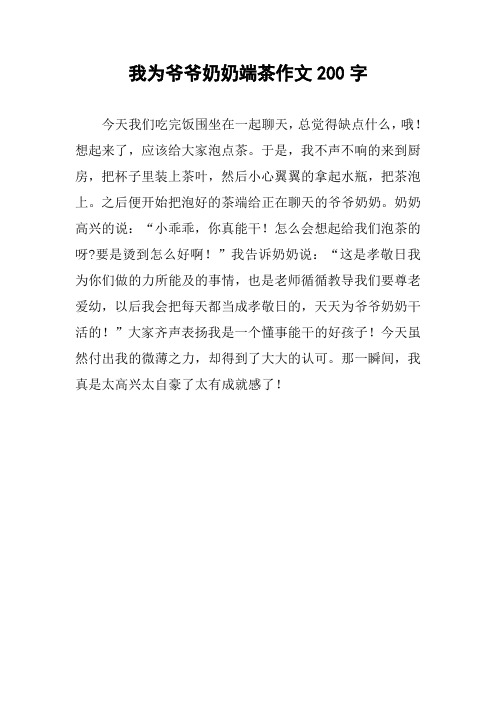 我为爷爷奶奶端茶作文 200 字

今天我们吃完饭围坐在一起聊天，总觉得缺点什么，哦！想起来了，应该给大家泡点茶。于是，我不声不响的来到厨房，把杯子里装上茶叶，然后小心翼翼的拿起水瓶，把茶泡上。之后便开始把泡好的茶端给正在聊天的爷爷奶奶。奶奶高兴的说：“小乖乖，你真能干！怎么会想起给我们泡茶的呀?要是烫到怎么好啊！”我告诉奶奶说：“这是孝敬日我为你们做的力所能及的事情，也是老师循循教导我们要尊老爱幼，以后我会把每天都当成孝敬日的，天天为爷爷奶奶干活的！”大家齐声表扬我是一个懂事能干的好孩子！今天虽然付出我的微薄之力，却得到了大大的认可。那一瞬间，我真是太高兴太自豪了太有成就感了！